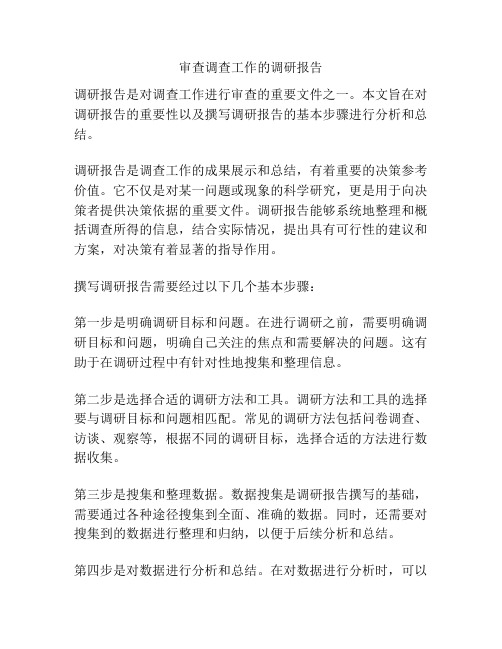 审查调查工作的调研报告

调研报告是对调查工作进行审查的重要文件之一。本文旨在对调研报告的重要性以及撰写调研报告的基本步骤进行分析和总结。

调研报告是调查工作的成果展示和总结，有着重要的决策参考价值。它不仅是对某一问题或现象的科学研究，更是用于向决策者提供决策依据的重要文件。调研报告能够系统地整理和概括调查所得的信息，结合实际情况，提出具有可行性的建议和方案，对决策有着显著的指导作用。

撰写调研报告需要经过以下几个基本步骤：

第一步是明确调研目标和问题。在进行调研之前，需要明确调研目标和问题，明确自己关注的焦点和需要解决的问题。这有助于在调研过程中有针对性地搜集和整理信息。

第二步是选择合适的调研方法和工具。调研方法和工具的选择要与调研目标和问题相匹配。常见的调研方法包括问卷调查、访谈、观察等，根据不同的调研目标，选择合适的方法进行数据收集。

第三步是搜集和整理数据。数据搜集是调研报告撰写的基础，需要通过各种途径搜集到全面、准确的数据。同时，还需要对搜集到的数据进行整理和归纳，以便于后续分析和总结。

第四步是对数据进行分析和总结。在对数据进行分析时，可以